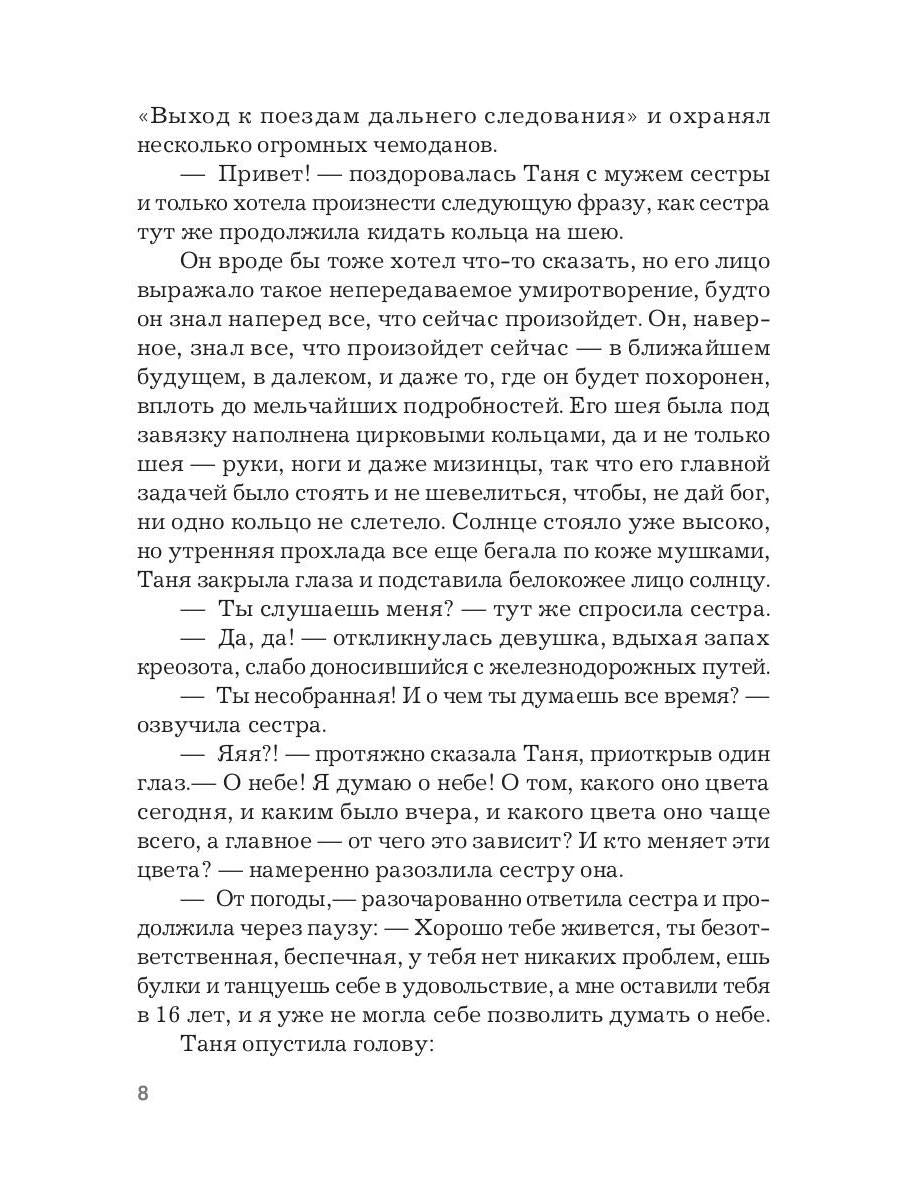 «Выход к поездам дальнего следования» и охранял несколько огромных чемоданов.

— Привет! — поздоровалась Таня с мужем сестры и только хотела произнести следующую фразу, как сестра тут же продолжила кидать кольца на шею.

Он вроде бы тоже хотел что-то сказать, но его лицо выражало такое непередаваемое умиротворение, будто он знал наперед все, что сейчас произойдет. Он, наверное, знал все, что произойдет сейчас — в ближайшем будущем, в далеком, и даже то, где он будет похоронен, вплоть до мельчайших подробностей. Его шея была под завязку наполнена цирковыми кольцами, да и не только шея — руки, ноги и даже мизинцы, так что его главной задачей было стоять и не шевелиться, чтобы, не дай бог, ни одно кольцо не слетело. Солнце стояло уже высоко, но утренняя прохлада все еще бегала по коже мушками, Таня закрыла глаза и подставила белокожее лицо солнцу.

— Ты слушаешь меня? — тут же спросила сестра.

— Да, да! — откликнулась девушка, вдыхая запах креозота, слабо доносившийся с железнодорожных путей.

— Ты несобранная! И о чем ты думаешь все время? — озвучила сестра.

— Яяя?! — протяжно сказала Таня, приоткрыв один глаз.— О небе! Я думаю о небе! О том, какого оно цвета сегодня, и каким было вчера, и какого цвета оно чаще всего, а главное — от чего это зависит? И кто меняет эти цвета? — намеренно разозлила сестру она.

— От погоды,— разочарованно ответила сестра и продолжила через паузу: — Хорошо тебе живется, ты безответственная, беспечная, у тебя нет никаких проблем, ешь булки и танцуешь себе в удовольствие, а мне оставили тебя в 16 лет, и я уже не могла себе позволить думать о небе.

Таня опустила голову:

8